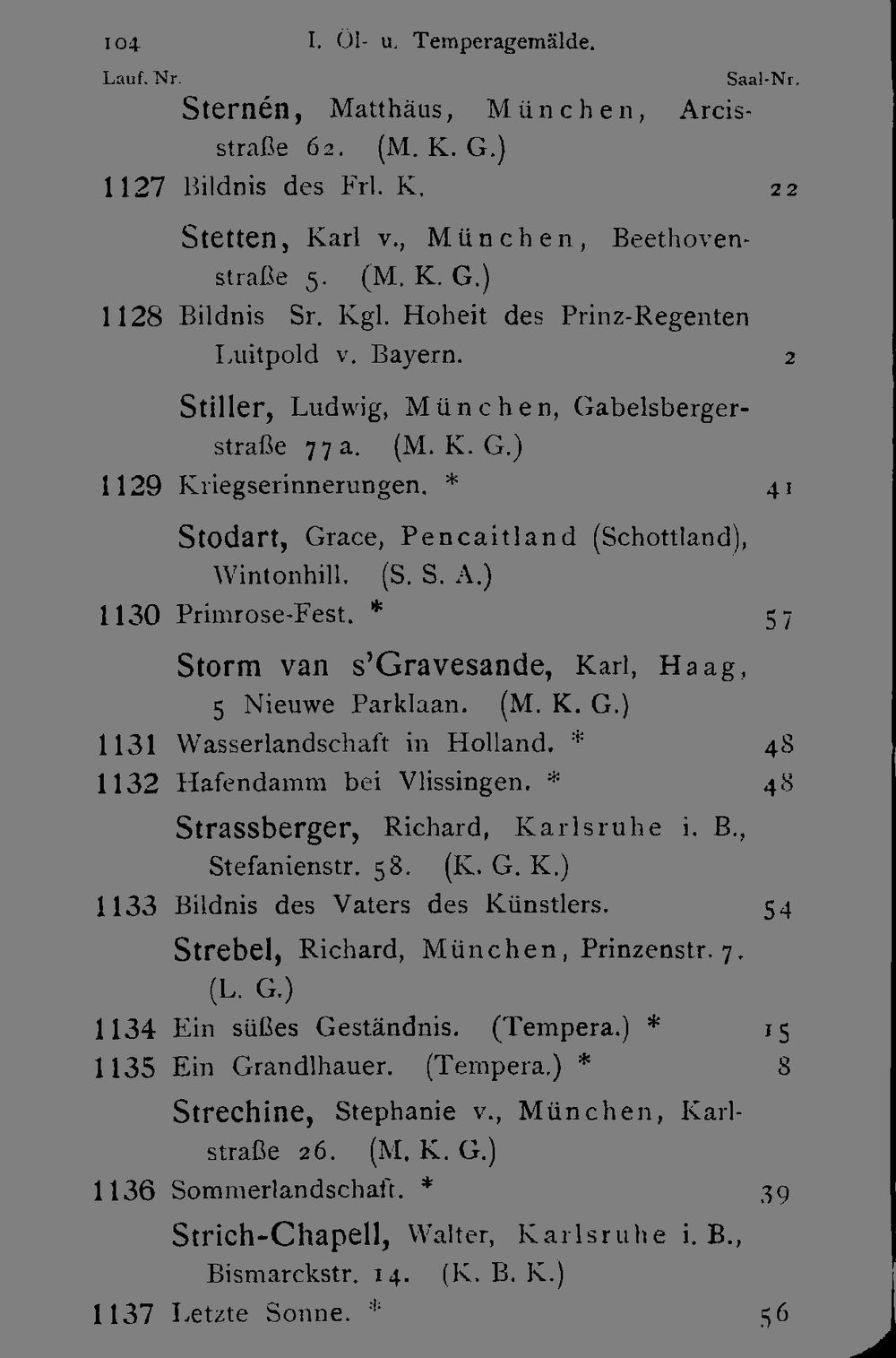 104 I. Öl- u. Temperagemälde.

Lauf. Nr. Saal-Nr.

Sternén, Matthäus, München, Arcisstraße 62. (M. K. G.)

1127 Bildnis des Frl. K. 22

Stetten, Karl v., München, Beethovenstraße 5. (M. K. G.)

1128 Bildnis Sr. Kgl. Hoheit des Prinz-Regenten Luitpold v. Bayern. 2

Stiller, Ludwig, München, Gabelsbergerstraße 77a. (M. K. G.)

1129 Kriegserinnerungen. * 41

Stodart, Grace, Pencaitland (Schottland), Wintonhill. (S. S. A.)

1130 Primrose-Fest. * 57

Storm van s'Gravesande, Karl, Haag, 5 Nieuwe Parklaan. (M. K. G.)

1131 Wasserlandschaft in Holland. * 48

1132 Hafendamm bei Vlissingen. * 48

Strassberger, Richard, Karlsruhe i. B., Stefanienstr. 58. (K. G. K.)

1133 Bildnis des Vaters des Künstlers. 54

Strebel, Richard, München, Prinzenstr. 7. (L. G.)

1134 Ein süßes Geständnis. (Tempera.) * 15

1135 Ein Grandlhauer. (Tempera.) * 8

Strechine, Stephanie v., München, Karlstraße 26. (M. K. G.)

1136 Sommerlandschaft. * 39

Strich-Chapell, Walter, Karlsruhe i. B., Bismarckstr. 14. (K. B. K.)

1137 Letzte Sonne. * 56